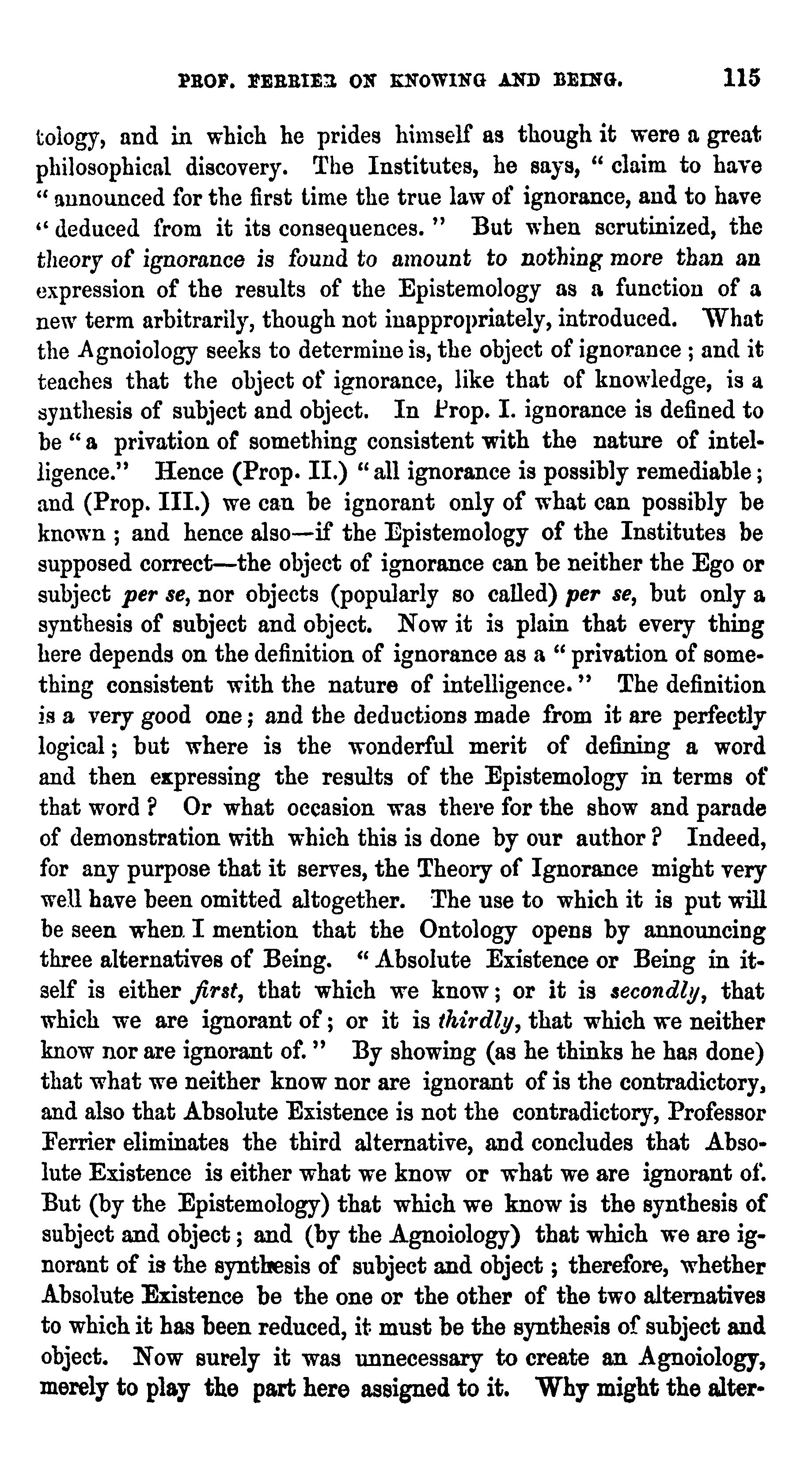 PROF. FERRIER ON KNOWING AND BEING. 115

tology, and in which he prides himself as though it were a great philosophical discovery. The Institutes, he says, "claim to have "announced for the first time the true law of ignorance, and to have "deduced from it its consequences." But when scrutinized, the theory of ignorance is found to amount to nothing more than an expression of the results of the Epistemology as a function of a new term arbitrarily, though not inappropriately, introduced. What the Agnoiology seeks to determine is, the object of ignorance; and it teaches that the object of ignorance, like that of knowledge, is a synthesis of subject and object. In Prop. I. ignorance is defined to be "a privation of something consistent with the nature of intelligence." Hence (Prop. II.) "all ignorance is possibly remediable; and (Prop. III.) we can be ignorant only of what can possibly be known; and hence also—if the Epistemology of the Institutes be supposed correct—the object of ignorance can be neither the Ego or subject per se, nor objects (popularly so called) per se, but only a synthesis of subject and object. Now it is plain that every thing here depends on the definition of ignorance as a "privation of something consistent with the nature of intelligence." The definition is a very good one; and the deductions made from it are perfectly logical; but where is the wonderful merit of defining a word and then expressing the results of the Epistemology in terms of that word? Or what occasion was there for the show and parade of demonstration with which this is done by our author? Indeed, for any purpose that it serves, the Theory of Ignorance might very well have been omitted altogether. The use to which it is put will be seen when I mention that the Ontology opens by announcing three alternatives of Being. "Absolute Existence or Being in itself is either first, that which we know; or it is secondly, that which we are ignorant of; or it is thirdly, that which we neither know nor are ignorant of." By showing (as he thinks he has done) that what we neither know nor are ignorant of is the contradictory, and also that Absolute Existence is not the contradictory, Professor Ferrier eliminates the third alternative, and concludes that Absolute Existence is either what we know or what we are ignorant of. But (by the Epistemology) that which we know is the synthesis of subject and object; and (by the Agnoiology) that which we are ignorant of is the synthesis of subject and object; therefore, whether Absolute Existence be the one or the other of the two alternatives to which it has been reduced, it must be the synthesis of subject and object. Now surely it was unnecessary to create an Agnoiology, merely to play the part here assigned to it. Why might the alter-